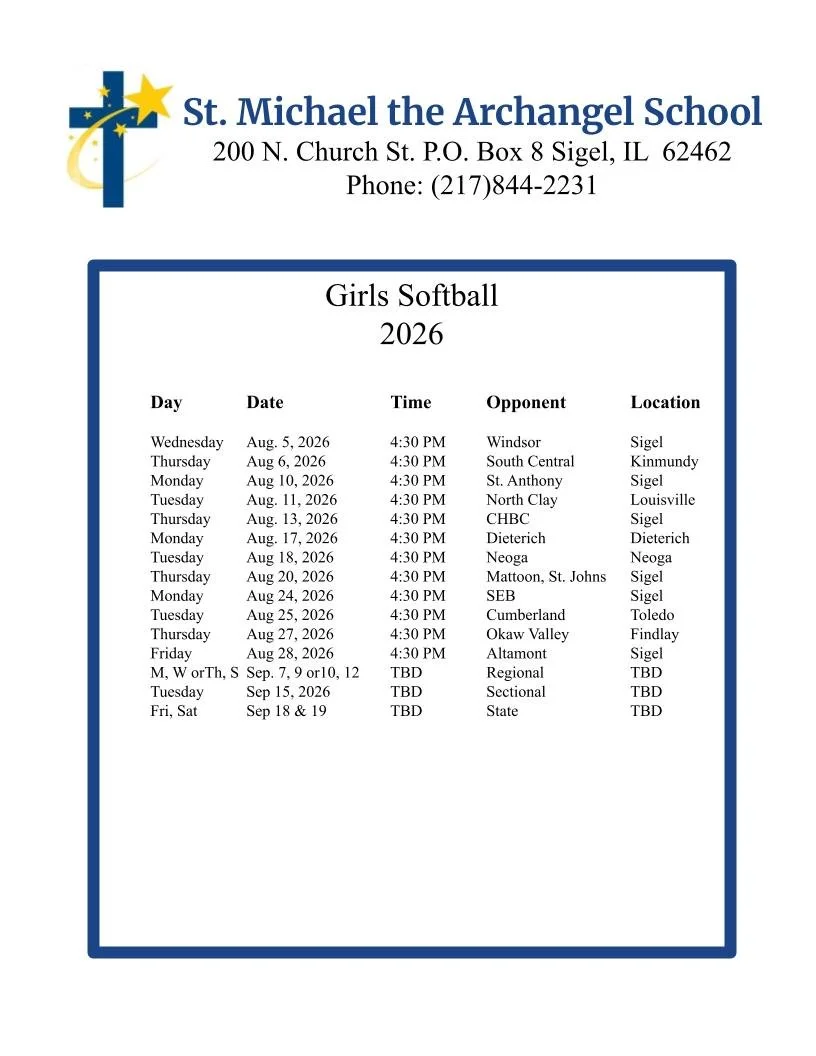 St. Michael the Archangel School
200 N. Church St. P.O. Box 8 Sigel, IL 62462
Phone: (217)844-2231

Girls Softball
2026

| Day | Date | Time | Opponent | Location |
|---|---|---|---|---|
| Wednesday | Aug. 5, 2026 | 4:30 PM | Windsor | Sigel |
| Thursday | Aug 6, 2026 | 4:30 PM | South Central | Kinmundy |
| Monday | Aug 10, 2026 | 4:30 PM | St. Anthony | Sigel |
| Tuesday | Aug. 11, 2026 | 4:30 PM | North Clay | Louisville |
| Thursday | Aug. 13, 2026 | 4:30 PM | CHBC | Sigel |
| Monday | Aug. 17, 2026 | 4:30 PM | Dieterich | Dieterich |
| Tuesday | Aug 18, 2026 | 4:30 PM | Neoga | Neoga |
| Thursday | Aug 20, 2026 | 4:30 PM | Mattoon, St. Johns | Sigel |
| Monday | Aug 24, 2026 | 4:30 PM | SEB | Sigel |
| Tuesday | Aug 25, 2026 | 4:30 PM | Cumberland | Toledo |
| Thursday | Aug 27, 2026 | 4:30 PM | Okaw Valley | Findlay |
| Friday | Aug 28, 2026 | 4:30 PM | Altamont | Sigel |
| M, W orTh, S | Sep. 7, 9 or10, 12 | TBD | Regional | TBD |
| Tuesday | Sep 15, 2026 | TBD | Sectional | TBD |
| Fri, Sat | Sep 18 & 19 | TBD | State | TBD |